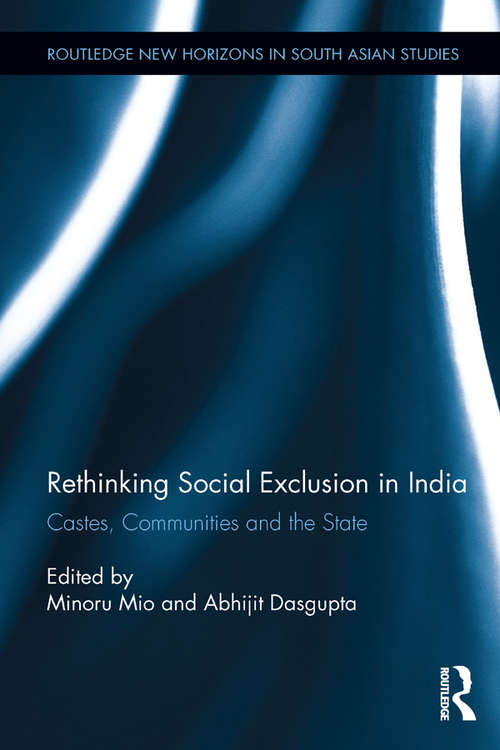 ROUTLEDGE NEW HORIZONS IN SOUTH ASIAN STUDIES

Rethinking Social Exclusion in India

Castes, Communities and the State

Edited by
Minoru Mio and Abhijit Dasgupta

ROUTLEDGE